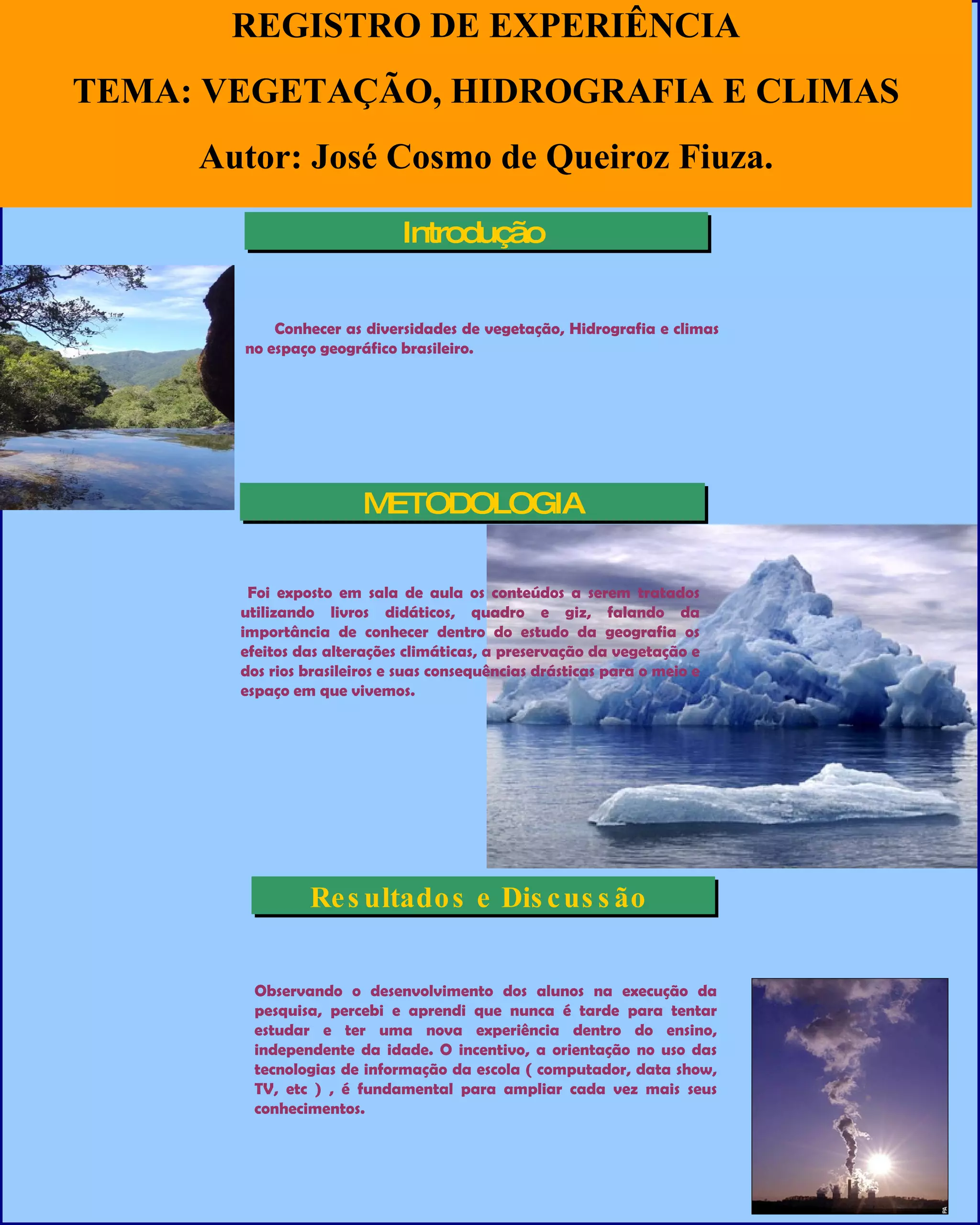 REGISTRO DE EXPERIÊNCIA

TEMA: VEGETAÇÃO, HIDROGRAFIA E CLIMAS

Autor: José Cosmo de Queiroz Fiuza.

Introdução

Conhecer as diversidades de vegetação, Hidrografia e climas no espaço geográfico brasileiro.

METODOLOGIA

Foi exposto em sala de aula os conteúdos a serem tratados utilizando livros didáticos, quadro e giz, falando da importância de conhecer dentro do estudo da geografia os efeitos das alterações climáticas, a preservação da vegetação e dos rios brasileiros e suas consequências drásticas para o meio e espaço em que vivemos.

Resultados e Discussão

Observando o desenvolvimento dos alunos na execução da pesquisa, percebi e aprendi que nunca é tarde para tentar estudar e ter uma nova experiência dentro do ensino, independente da idade. O incentivo, a orientação no uso das tecnologias de informação da escola ( computador, data show, TV, etc ) , é fundamental para ampliar cada vez mais seus conhecimentos.

PA